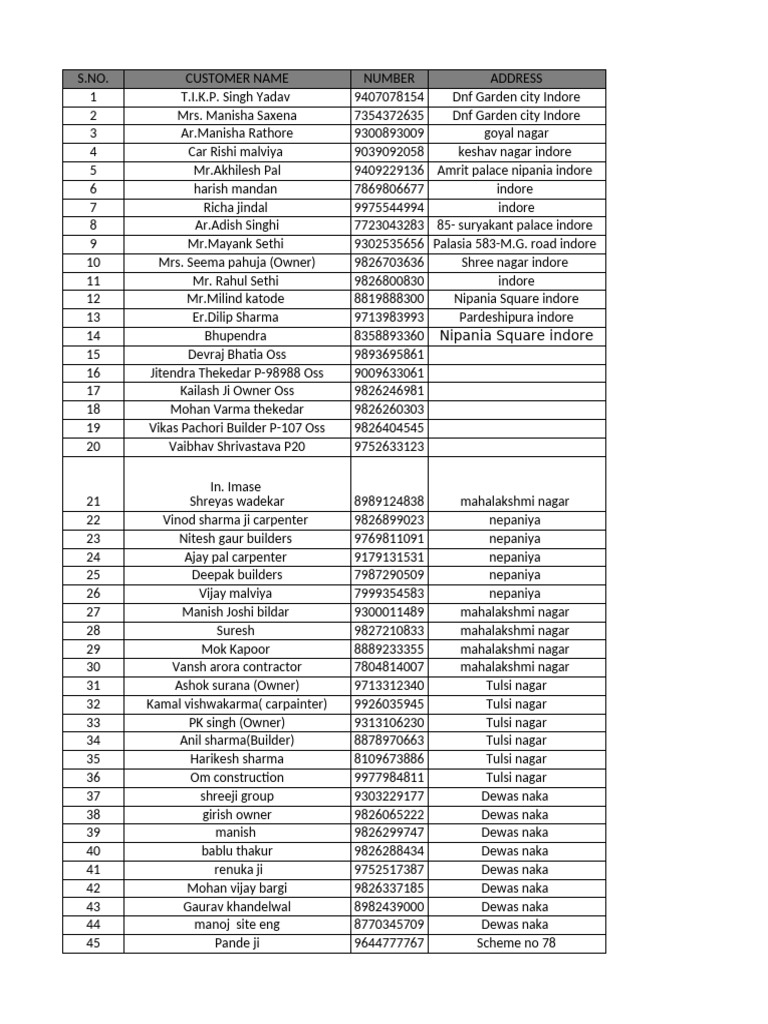 | S.NO. | CUSTOMER NAME | NUMBER | ADDRESS |
|---|---|---|---|
| 1 | T.I.K.P. Singh Yadav | 9407078154 | Dnf Garden city Indore |
| 2 | Mrs. Manisha Saxena | 7354372635 | Dnf Garden city Indore |
| 3 | Ar.Manisha Rathore | 9300893009 | goyal nagar |
| 4 | Car Rishi malviya | 9039092058 | keshav nagar indore |
| 5 | Mr.Akhilesh Pal | 9409229136 | Amrit palace nipania indore |
| 6 | harish mandan | 7869806677 | indore |
| 7 | Richa jindal | 9975544994 | indore |
| 8 | Ar.Adish Singhi | 7723043283 | 85- suryakant palace indore |
| 9 | Mr.Mayank Sethi | 9302535656 | Palasia 583-M.G. road indore |
| 10 | Mrs. Seema pahuja (Owner) | 9826703636 | Shree nagar indore |
| 11 | Mr. Rahul Sethi | 9826800830 | indore |
| 12 | Mr.Milind katode | 8819888300 | Nipania Square indore |
| 13 | Er.Dilip Sharma | 9713983993 | Pardeshipura indore |
| 14 | Bhupendra | 8358893360 | Nipania Square indore |
| 15 | Devraj Bhatia Oss | 9893695861 | |
| 16 | Jitendra Thekedar P-98988 Oss | 9009633061 | |
| 17 | Kailash Ji Owner Oss | 9826246981 | |
| 18 | Mohan Varma thekedar | 9826260303 | |
| 19 | Vikas Pachori Builder P-107 Oss | 9826404545 | |
| 20 | Vaibhav Shrivastava P20 | 9752633123 | |
| 21 | In. Imase Shreyas wadekar | 8989124838 | mahalakshmi nagar |
| 22 | Vinod sharma ji carpenter | 9826899023 | nepaniya |
| 23 | Nitesh gaur builders | 9769811091 | nepaniya |
| 24 | Ajay pal carpenter | 9179131531 | nepaniya |
| 25 | Deepak builders | 7987290509 | nepaniya |
| 26 | Vijay malviya | 7999354583 | nepaniya |
| 27 | Manish Joshi bildar | 9300011489 | mahalakshmi nagar |
| 28 | Suresh | 9827210833 | mahalakshmi nagar |
| 29 | Mok Kapoor | 8889233355 | mahalakshmi nagar |
| 30 | Vansh arora contractor | 7804814007 | mahalakshmi nagar |
| 31 | Ashok surana (Owner) | 9713312340 | Tulsi nagar |
| 32 | Kamal vishwakarma( carpainter) | 9926035945 | Tulsi nagar |
| 33 | PK singh (Owner) | 9313106230 | Tulsi nagar |
| 34 | Anil sharma(Builder) | 8878970663 | Tulsi nagar |
| 35 | Harikesh sharma | 8109673886 | Tulsi nagar |
| 36 | Om construction | 9977984811 | Tulsi nagar |
| 37 | shreeji group | 9303229177 | Dewas naka |
| 38 | girish owner | 9826065222 | Dewas naka |
| 39 | manish | 9826299747 | Dewas naka |
| 40 | bablu thakur | 9826288434 | Dewas naka |
| 41 | renuka ji | 9752517387 | Dewas naka |
| 42 | Mohan vijay bargi | 9826337185 | Dewas naka |
| 43 | Gaurav khandelwal | 8982439000 | Dewas naka |
| 44 | manoj site eng | 8770345709 | Dewas naka |
| 45 | Pande ji | 9644777767 | Scheme no 78 |